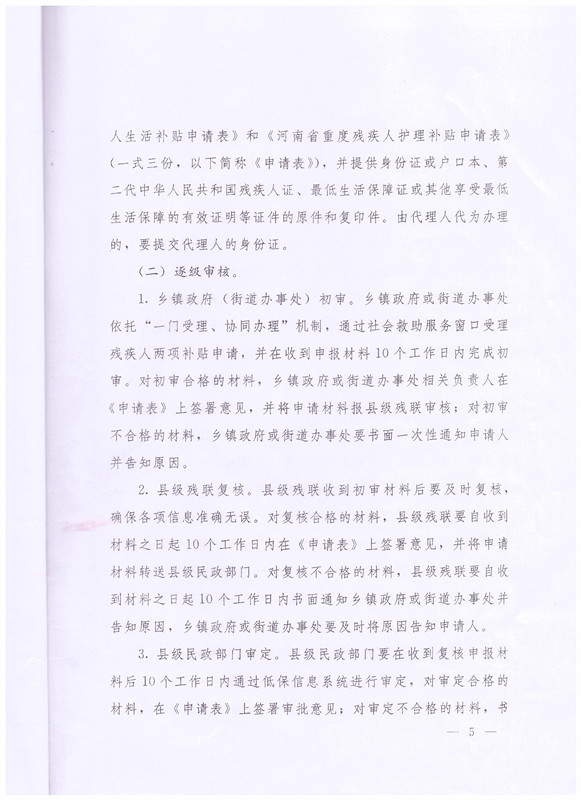 人生活补贴申请表》和《河南省重度残疾人护理补贴申请表》（一式三份，以下简称《申请表》），并提供身份证或户口本、第二代中华人民共和国残疾人证、最低生活保障证或其他享受最低生活保障的有效证明等证件的原件和复印件。由代理人代为办理的，要提交代理人的身份证。

（二）逐级审核。

1. 乡镇政府（街道办事处）初审。乡镇政府或街道办事处依托“一门受理、协同办理”机制，通过社会救助服务窗口受理残疾人两项补贴申请，并在收到申报材料10个工作日内完成初审。对初审合格的材料，乡镇政府或街道办事处相关负责人在《申请表》上签署意见，并将申请材料报县级残联审核；对初审不合格的材料，乡镇政府或街道办事处要书面一次性通知申请人并告知原因。

2. 县级残联复核。县级残联收到初审材料后要及时复核，确保各项信息准确无误。对复核合格的材料，县级残联要自收到材料之日起10个工作日内在《申请表》上签署意见，并将申请材料转送县级民政部门。对复核不合格的材料，县级残联要自收到材料之日起10个工作日内书面通知乡镇政府或街道办事处并告知原因，乡镇政府或街道办事处要及时将原因告知申请人。

3. 县级民政部门审定。县级民政部门要在收到复核申报材料后10个工作日内通过低保信息系统进行审定，对审定合格的材料，在《申请表》上签署审批意见；对审定不合格的材料，书

— 5 —